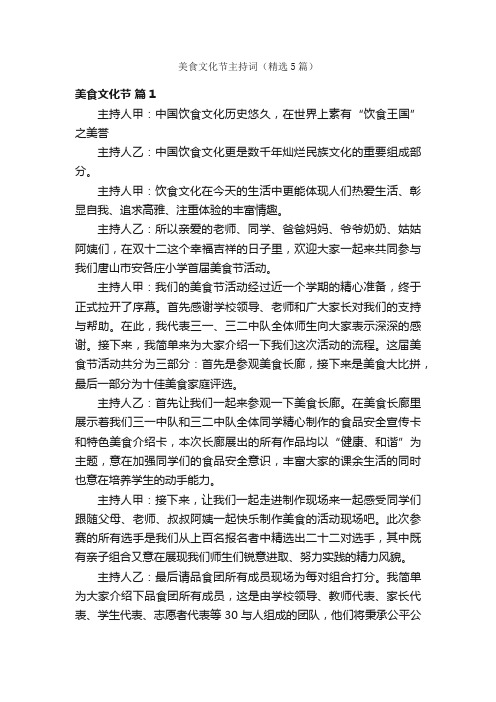 美食文化节主持词（精选5篇）

美食文化节 篇1

主持人甲：中国饮食文化历史悠久，在世界上素有“饮食王国”之美誉

主持人乙：中国饮食文化更是数千年灿烂民族文化的重要组成部分。

主持人甲：饮食文化在今天的生活中更能体现人们热爱生活、彰显自我、追求高雅、注重体验的丰富情趣。

主持人乙：所以亲爱的老师、同学、爸爸妈妈、爷爷奶奶、姑姑阿姨们，在双十二这个幸福吉祥的日子里，欢迎大家一起来共同参与我们唐山市安各庄小学首届美食节活动。

主持人甲：我们的美食节活动经过近一个学期的精心准备，终于正式拉开了序幕。首先感谢学校领导、老师和广大家长对我们的支持与帮助。在此，我代表三一、三二中队全体师生向大家表示深深的感谢。接下来，我简单来为大家介绍一下我们这次活动的流程。这届美食节活动共分为三部分：首先是参观美食长廊，接下来是美食大比拼，最后一部分为十佳美食家庭评选。

主持人乙：首先让我们一起来参观一下美食长廊。在美食长廊里展示着我们三一中队和三二中队全体同学精心制作的食品安全宣传卡和特色美食介绍卡，本次长廊展出的所有作品均以“健康、和谐”为主题，意在加强同学们的食品安全意识，丰富大家的课余生活的同时也意在培养学生的动手能力。

主持人甲：接下来，让我们一起走进制作现场来一起感受同学们跟随父母、老师、叔叔阿姨一起快乐制作美食的活动现场吧。此次参赛的所有选手是我们从上百名报名者中精选出二十二对选手，其中既有亲子组合又意在展现我们师生们锐意进取、努力实践的精力风貌。

主持人乙：最后请品食团所有成员现场为每对组合打分。我简单为大家介绍下品食团所有成员，这是由学校领导、教师代表、家长代表、学生代表、志愿者代表等30与人组成的团队，他们将秉承公平公